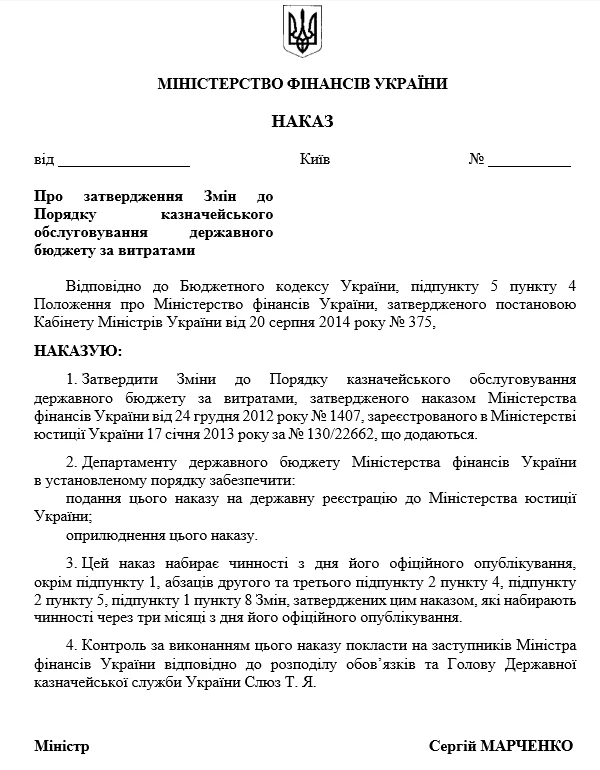 МІНІСТЕРСТВО ФІНАНСІВ УКРАЇНИ

НАКАЗ

від ________________ Київ № __________

Про затвердження Змін до Порядку казначейського обслуговування державного бюджету за витратами

Відповідно до Бюджетного кодексу України, підпункту 5 пункту 4 Положення про Міністерство фінансів України, затвердженого постановою Кабінету Міністрів України від 20 серпня 2014 року № 375,

НАКАЗУЮ:

1. Затвердити Зміни до Порядку казначейського обслуговування державного бюджету за витратами, затвердженого наказом Міністерства фінансів України від 24 грудня 2012 року № 1407, зареєстрованого в Міністерстві юстиції України 17 січня 2013 року за № 130/22662, що додаються.

2. Департаменту державного бюджету Міністерства фінансів України в установленому порядку забезпечити:

подання цього наказу на державну реєстрацію до Міністерства юстиції України;

оприлюднення цього наказу.

3. Цей наказ набирає чинності з дня його офіційного опублікування, окрім підпункту 1, абзаців другого та третього підпункту 2 пункту 4, підпункту 2 пункту 5, підпункту 1 пункту 8 Змін, затверджених цим наказом, які набирають чинності через три місяці з дня його офіційного опублікування.

4. Контроль за виконанням цього наказу покласти на заступників Міністра фінансів України відповідно до розподілу обов'язків та Голову Державної казначейської служби України Слюз Т. Я.

Міністр Сергій МАРЧЕНКО